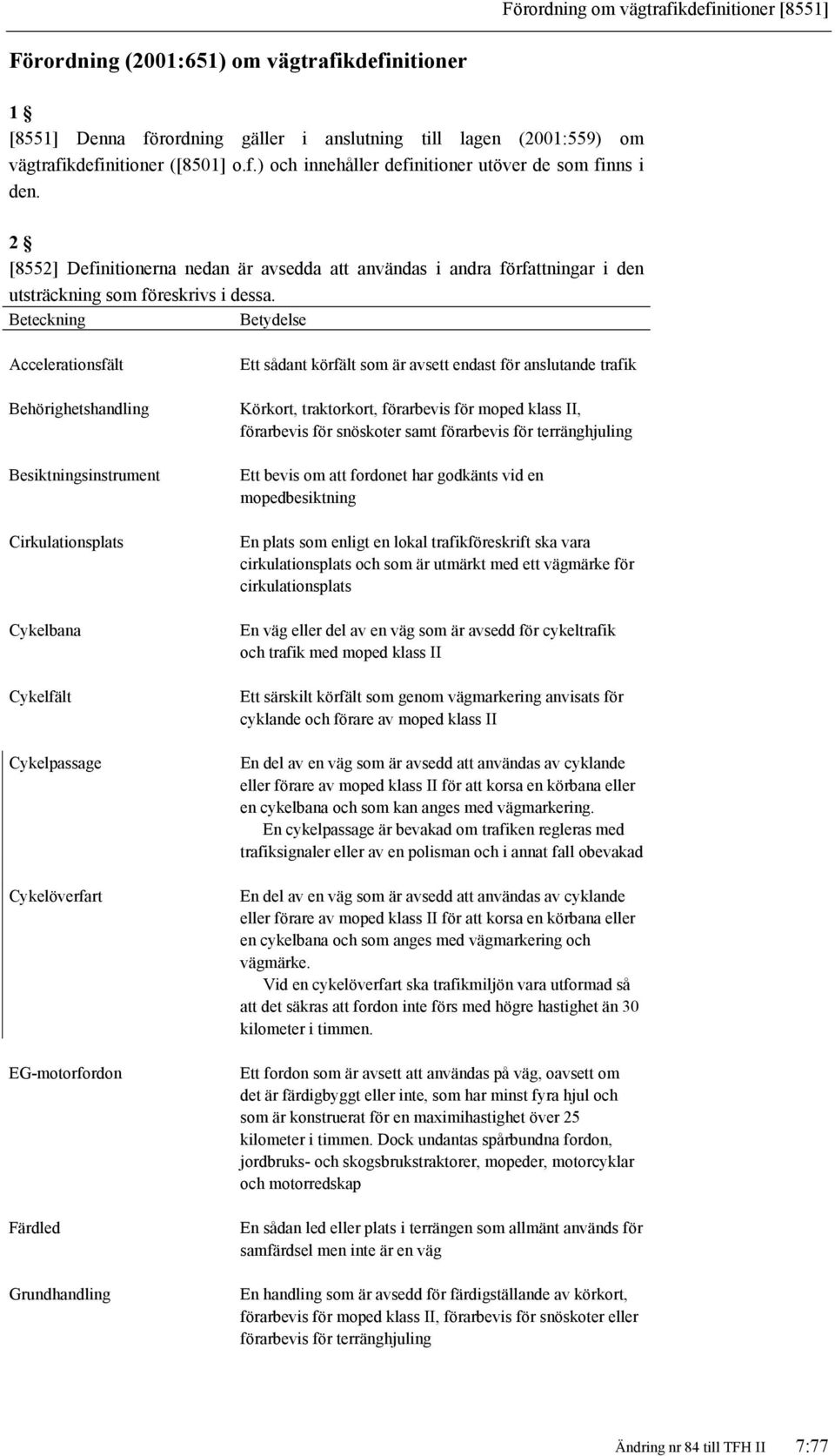 Förordning om vägtrafikdefinitioner [8551]

Förordning (2001:651) om vägtrafikdefinitioner

1 §

[8551] Denna förordning gäller i anslutning till lagen (2001:559) om vägtrafikdefinitioner ([8501] o.f.) och innehåller definitioner utöver de som finns i den.

2 §

[8552] Definitionerna nedan är avsedda att användas i andra författningar i den utsträckning som föreskrivs i dessa.

| Beteckning | Betydelse |
|---|---|
| Accelerationsfält | Ett sådant körfält som är avsett endast för anslutande trafik |
| Behörighetshandling | Körkort, traktorkort, förarbevis för moped klass II, förarbevis för snöskoter samt förarbevis för terränghjuling |
| Besiktningsinstrument | Ett bevis om att fordonet har godkänts vid en mopedbesiktning |
| Cirkulationsplats | En plats som enligt en lokal trafikföreskrift ska vara cirkulationsplats och som är utmärkt med ett vägmärke för cirkulationsplats |
| Cykelbana | En väg eller del av en väg som är avsedd för cykeltrafik och trafik med moped klass II |
| Cykelfält | Ett särskilt körfält som genom vägmarkering anvisats för cyklande och förare av moped klass II |
| Cykelpassage | En del av en väg som är avsedd att användas av cyklande eller förare av moped klass II för att korsa en körbana eller en cykelbana och som kan anges med vägmarkering. En cykelpassage är bevakad om trafiken regleras med trafiksignaler eller av en polisman och i annat fall obevakad |
| Cykelöverfart | En del av en väg som är avsedd att användas av cyklande eller förare av moped klass II för att korsa en körbana eller en cykelbana och som anges med vägmarkering och vägmärke. Vid en cykelöverfart ska trafikmiljön vara utformad så att det säkras att fordon inte förs med högre hastighet än 30 kilometer i timmen. |
| EG-motorfordon | Ett fordon som är avsett att användas på väg, oavsett om det är färdigbyggt eller inte, som har minst fyra hjul och som är konstruerat för en maximihastighet över 25 kilometer i timmen. Dock undantas spårbundna fordon, jordbruks- och skogsbrukstraktorer, mopeder, motorcyklar och motorredskap |
| Färdled | En sådan led eller plats i terrängen som allmänt används för samfärdsel men inte är en väg |
| Grundhandling | En handling som är avsedd för färdigställande av körkort, förarbevis för moped klass II, förarbevis för snöskoter eller förarbevis för terränghjuling |

Ändring nr 84 till TFH II 7:77